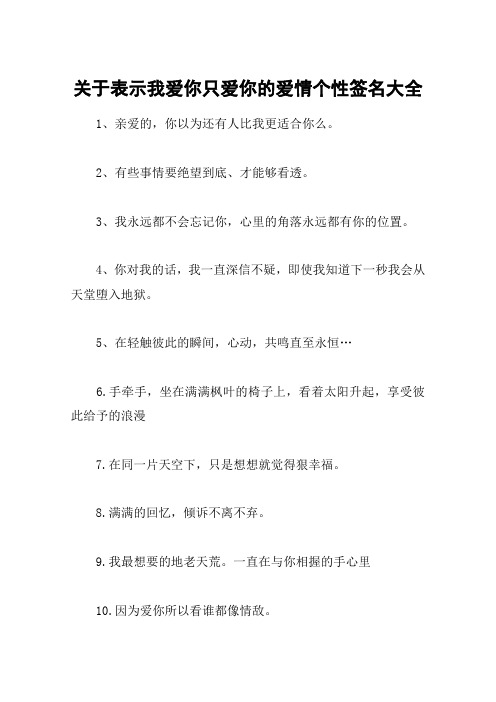 关于表示我爱你只爱你的爱情个性签名大全

1、亲爱的，你以为还有人比我更适合你么。

2、有些事情要绝望到底、才能够看透。

3、我永远都不会忘记你，心里的角落永远都有你的位置。

4、你对我的话，我一直深信不疑，即使我知道下一秒我会从天堂堕入地狱。

5、在轻触彼此的瞬间，心动，共鸣直至永恒…

6.手牵手，坐在满满枫叶的椅子上，看着太阳升起，享受彼此给予的浪漫

7.在同一片天空下，只是想想就觉得狠幸福。

8.满满的回忆，倾诉不离不弃。

9.我最想要的地老天荒。一直在与你相握的手心里

10.因为爱你所以看谁都像情敌。